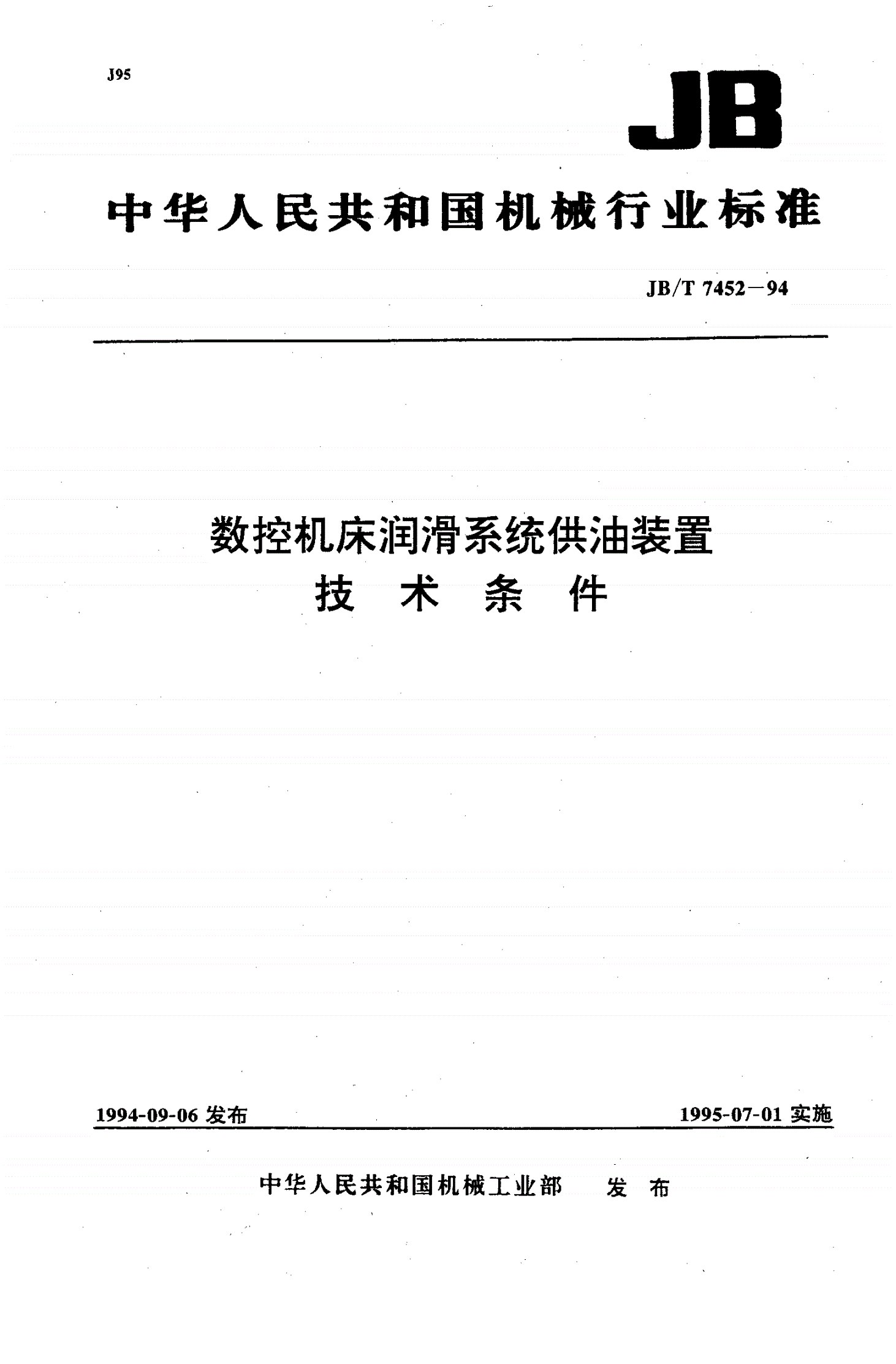 J95

JB

中华人民共和国机械行业标准

JB/T 7452—94

数控机床润滑系统供油装置
技 术 条 件

1994-09-06 发布

1995-07-01 实施

中华人民共和国机械工业部 发 布